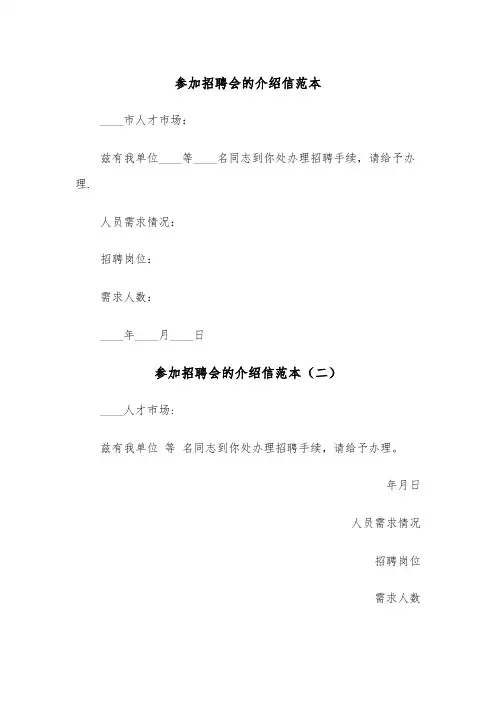 参加招聘会的介绍信范本

____市人才市场：

兹有我单位____等____名同志到你处办理招聘手续，请给予办理.

人员需求情况：

招聘岗位：

需求人数：

____年____月____日

参加招聘会的介绍信范本（二）

____人才市场：

兹有我单位 等 名同志到你处办理招聘手续，请给予办理。

年月日

人员需求情况

招聘岗位

需求人数